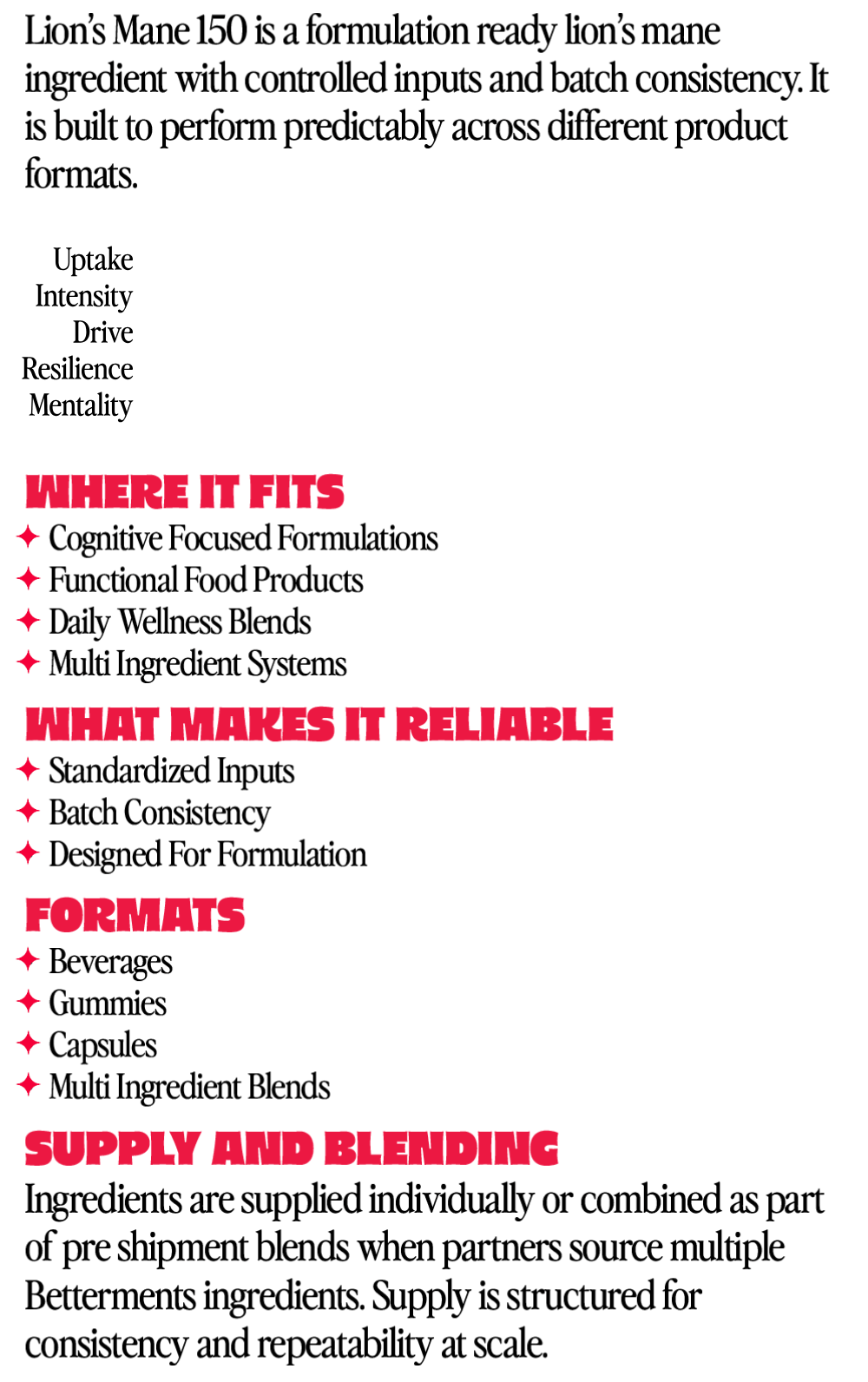 Lion's Mane 150 is a formulation ready lion's mane ingredient with controlled inputs and batch consistency. It is built to perform predictably across different product formats.

Uptake
Intensity
Drive
Resilience
Mentality

WHERE IT FITS
✦ Cognitive Focused Formulations
✦ Functional Food Products
✦ Daily Wellness Blends
✦ Multi Ingredient Systems

WHAT MAKES IT RELIABLE
✦ Standardized Inputs
✦ Batch Consistency
✦ Designed For Formulation

FORMATS
✦ Beverages
✦ Gummies
✦ Capsules
✦ Multi Ingredient Blends

SUPPLY AND BLENDING
Ingredients are supplied individually or combined as part of pre shipment blends when partners source multiple Betterments ingredients. Supply is structured for consistency and repeatability at scale.